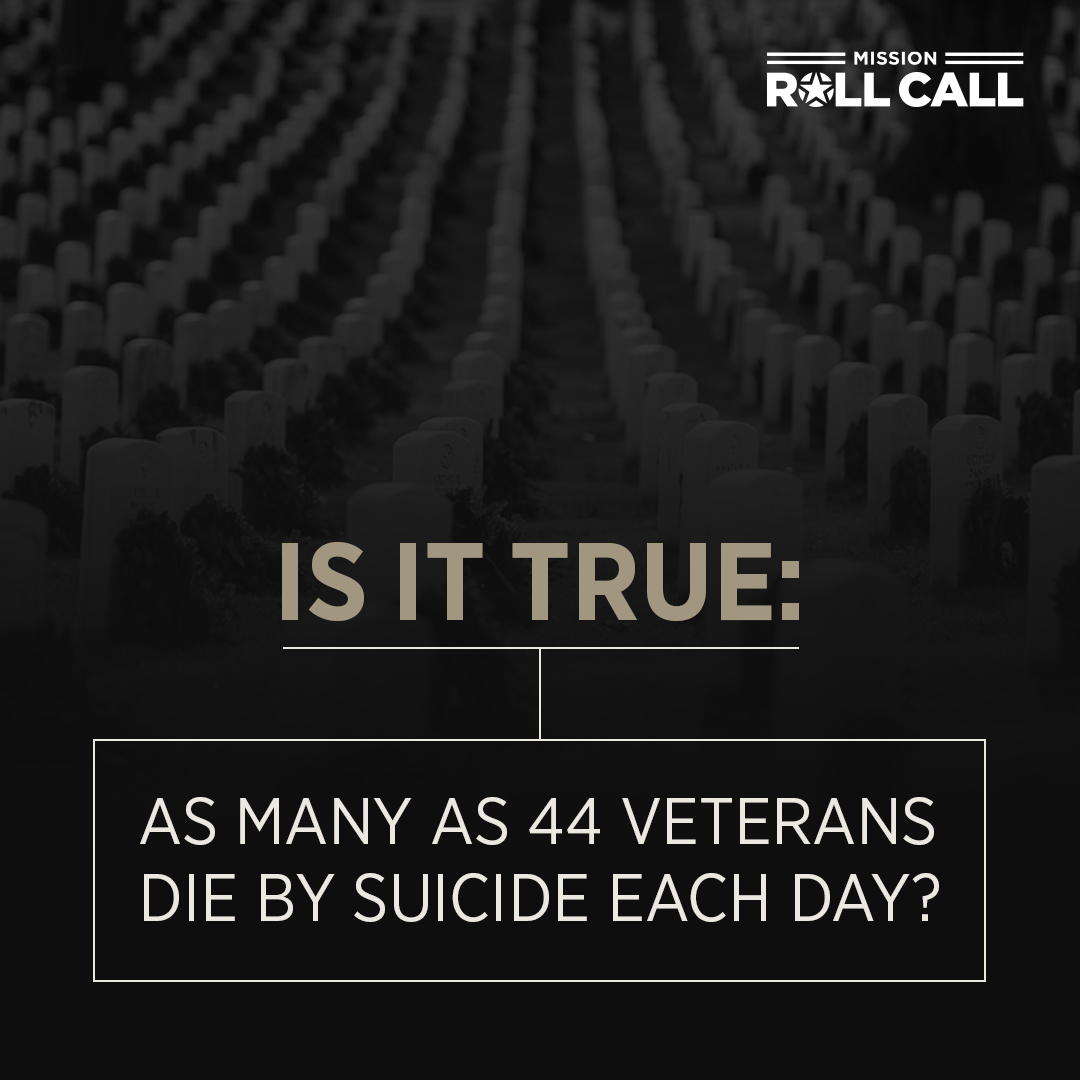 MISSION
ROLL CALL

IS IT TRUE:

AS MANY AS 44 VETERANS DIE BY SUICIDE EACH DAY?